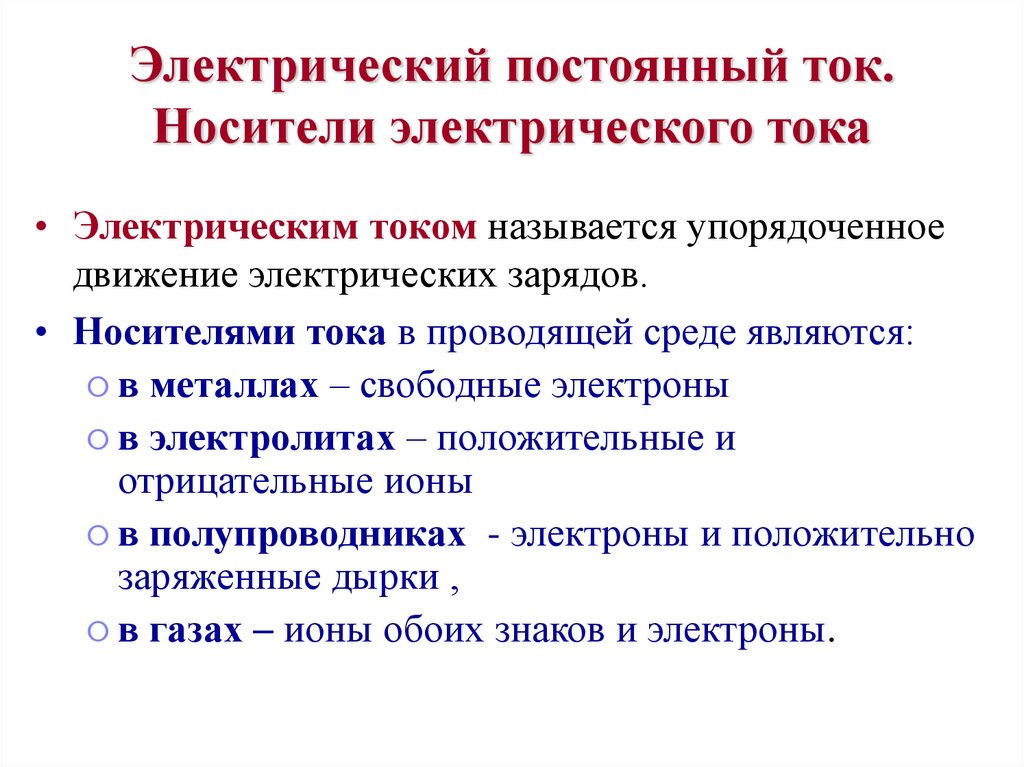 Электрический постоянный ток. Носители электрического тока

• Электрическим током называется упорядоченное движение электрических зарядов.

• Носителями тока в проводящей среде являются:

○ в металлах – свободные электроны

○ в электролитах – положительные и отрицательные ионы

○ в полупроводниках - электроны и положительно заряженные дырки ,

○ в газах – ионы обоих знаков и электроны.